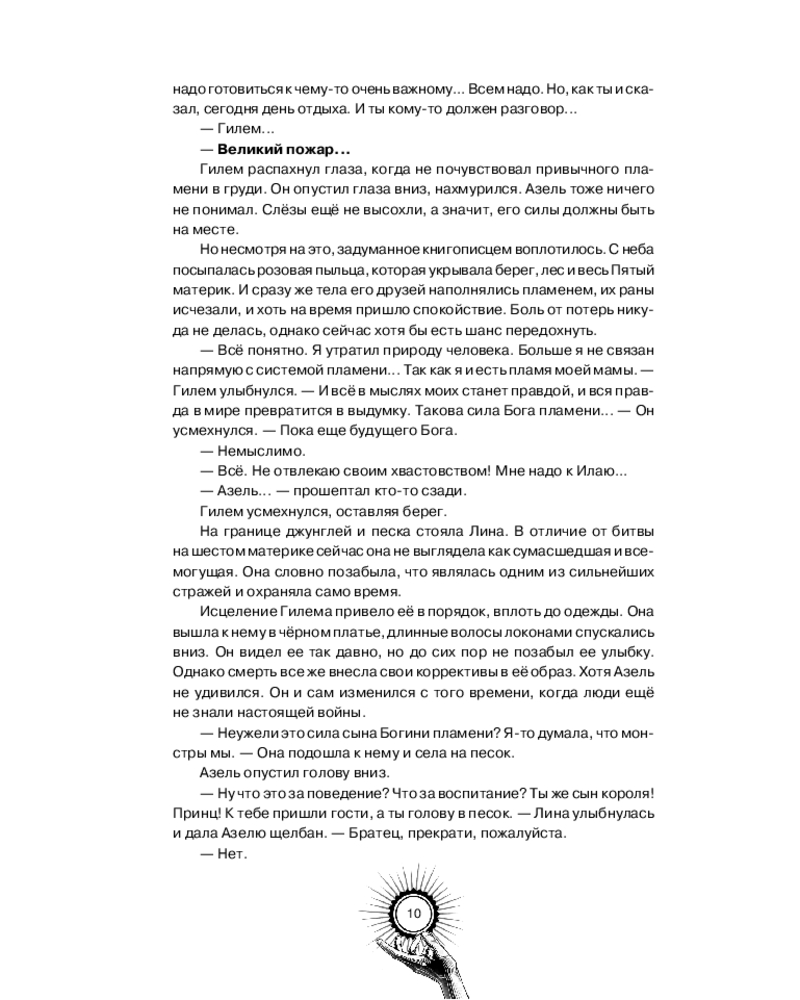 надо готовиться к чему-то очень важному... Всем надо. Но, как ты и сказал, сегодня день отдыха. И ты кому-то должен разговор...

— Гилем...

— Великий пожар...

Гилем распахнул глаза, когда не почувствовал привычного пламени в груди. Он опустил глаза вниз, нахмурился. Азель тоже ничего не понимал. Слёзы ещё не высохли, а значит, его силы должны быть на месте.

Но несмотря на это, задуманное книгописцем воплотилось. С неба посыпалась розовая пыльца, которая укрывала берег, лес и весь Пятый материк. И сразу же тела его друзей наполнялись пламенем, их раны исчезали, и хоть на время пришло спокойствие. Боль от потерь никуда не делась, однако сейчас хотя бы есть шанс передохнуть.

— Всё понятно. Я утратил природу человека. Больше я не связан напрямую с системой пламени... Так как я и есть пламя моей мамы. — Гилем улыбнулся. — И всё в мыслях моих станет правдой, и вся правда в мире превратится в выдумку. Такова сила Бога пламени... — Он усмехнулся. — Пока еще будущего Бога.

— Немыслимо.

— Всё. Не отвлекаю своим хвастовством! Мне надо к Илаю...

— Азель... — прошептал кто-то сзади.

Гилем усмехнулся, оставляя берег.

На границе джунглей и песка стояла Лина. В отличие от битвы на шестом материке сейчас она не выглядела как сумасшедшая и всемогущая. Она словно позабыла, что являлась одним из сильнейших стражей и охраняла само время.

Исцеление Гилема привело её в порядок, вплоть до одежды. Она вышла к нему в чёрном платье, длинные волосы локонами спускались вниз. Он видел ее так давно, но до сих пор не позабыл ее улыбку. Однако смерть все же внесла свои коррективы в её образ. Хотя Азель не удивился. Он и сам изменился с того времени, когда люди ещё не знали настоящей войны.

— Неужели это сила сына Богини пламени? Я-то думала, что монстры мы. — Она подошла к нему и села на песок.

Азель опустил голову вниз.

— Ну что это за поведение? Что за воспитание? Ты же сын короля! Принц! К тебе пришли гости, а ты голову в песок. — Лина улыбнулась и дала Азелю щелбан. — Братец, прекрати, пожалуйста.

— Нет.

10